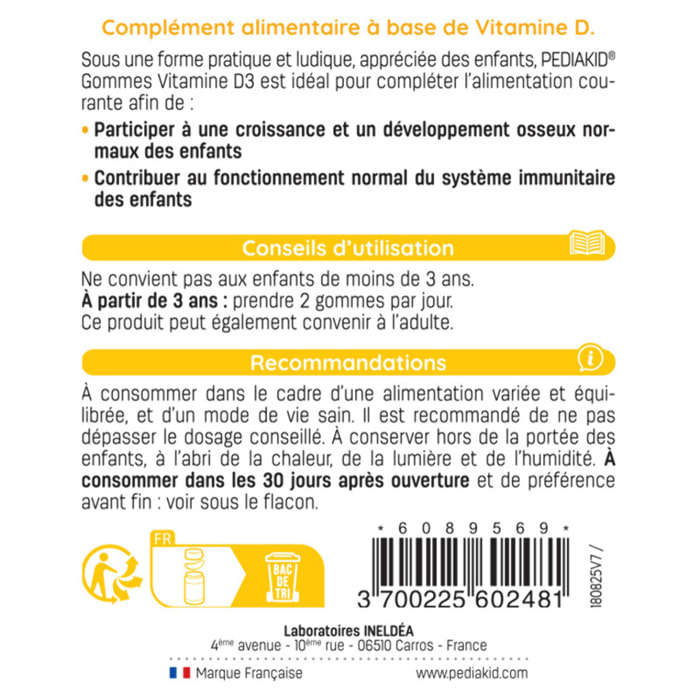 Complément alimentaire à base de Vitamine D.

Sous une forme pratique et ludique, appréciée des enfants, PEDIAKID® Gommes Vitamine D3 est idéal pour compléter l'alimentation courante afin de :

• Participer à une croissance et un développement osseux normaux des enfants

• Contribuer au fonctionnement normal du système immunitaire des enfants

Conseils d'utilisation

Ne convient pas aux enfants de moins de 3 ans.
À partir de 3 ans : prendre 2 gommes par jour.
Ce produit peut également convenir à l'adulte.

Recommandations

À consommer dans le cadre d'une alimentation variée et équilibrée, et d'un mode de vie sain. Il est recommandé de ne pas dépasser le dosage conseillé. À conserver hors de la portée des enfants, à l'abri de la chaleur, de la lumière et de l'humidité. À consommer dans les 30 jours après ouverture et de préférence avant fin : voir sous le flacon.

FR

BAC DE TRI

* 6 0 8 9 5 6 9 *

3 700225 602481

180825V7 /

Laboratoires INELDÉA
4ème avenue - 10ème rue - 06510 Carros - France

Marque Française

www.pediakid.com